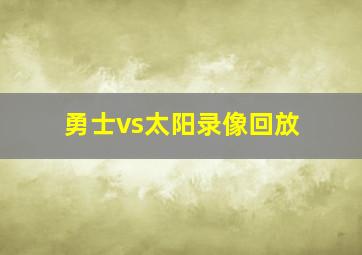 勇士vs太阳录像回放